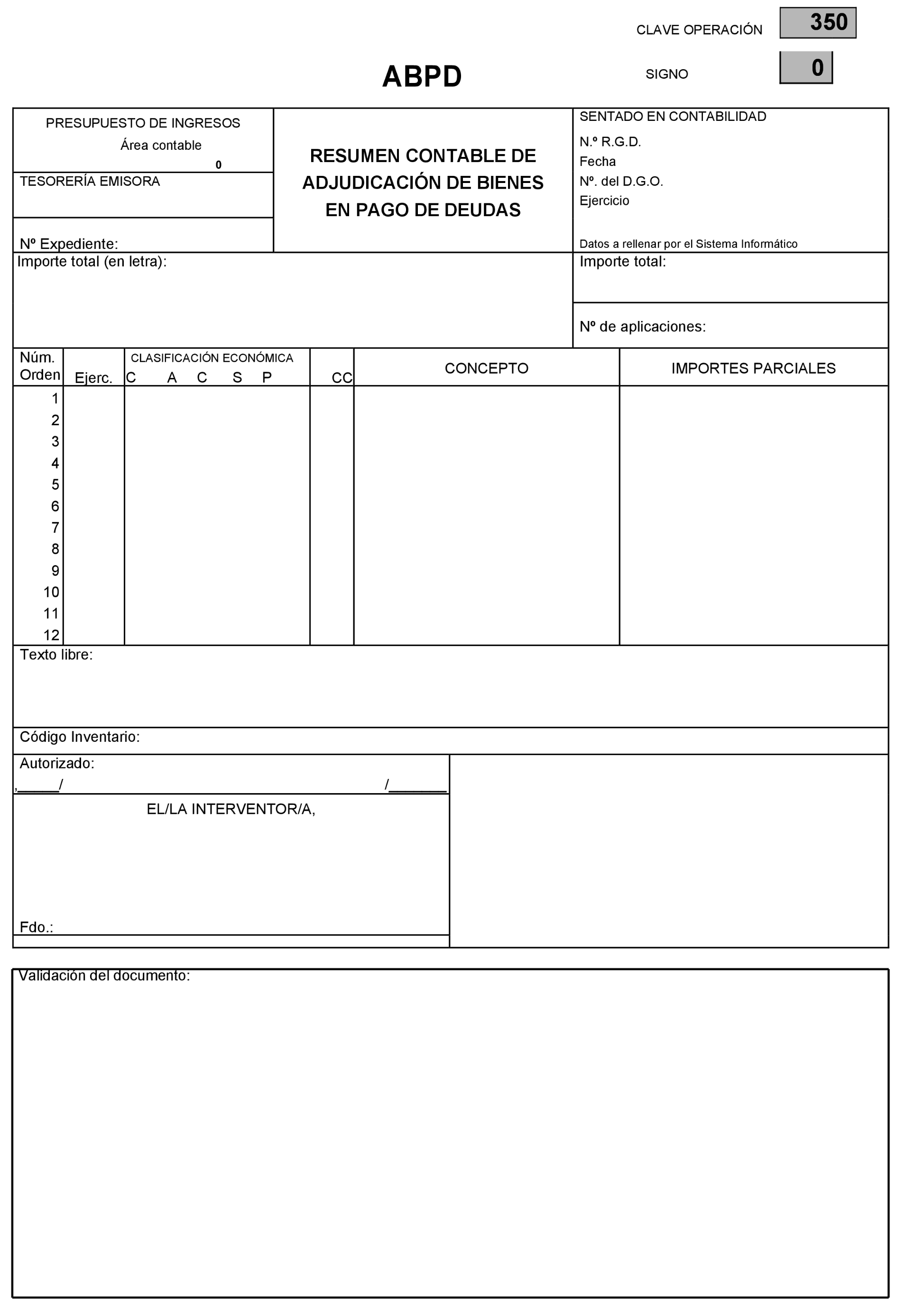 CLAVE OPERACIÓN 350

ABPD

SIGNO 0

PRESUPUESTO DE INGRESOS
Área contable
0

TESORERÍA EMISORA

Nº Expediente:

RESUMEN CONTABLE DE ADJUDICACIÓN DE BIENES EN PAGO DE DEUDAS

SENTADO EN CONTABILIDAD
N.º R.G.D.
Fecha
Nº. del D.G.O.
Ejercicio

Datos a rellenar por el Sistema Informático

Importe total (en letra):

Importe total:

Nº de aplicaciones:

| Núm. Orden | Ejerc. | CLASIFICACIÓN ECONÓMICA C A C S P | CC | CONCEPTO | IMPORTES PARCIALES |
|---|---|---|---|---|---|
| 1 | | | | | |
| 2 | | | | | |
| 3 | | | | | |
| 4 | | | | | |
| 5 | | | | | |
| 6 | | | | | |
| 7 | | | | | |
| 8 | | | | | |
| 9 | | | | | |
| 10 | | | | | |
| 11 | | | | | |
| 12 | | | | | |

Texto libre:

Código Inventario:

Autorizado:
,_____/ /_______

EL/LA INTERVENTOR/A,

Fdo.:

Validación del documento: